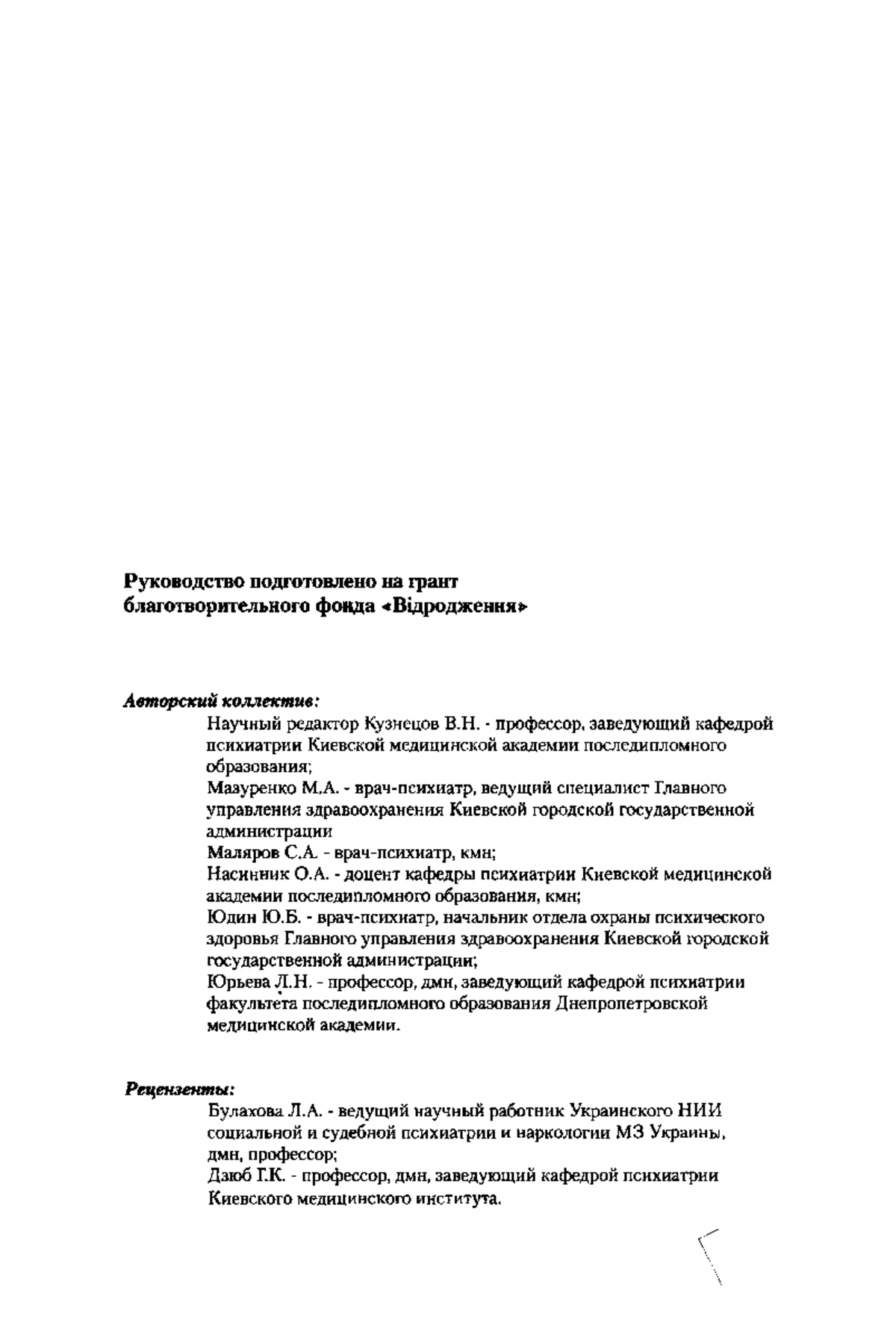 Руководство подготовлено на грант благотворительного фонда «Відродження»

Авторский коллектив:

Научный редактор Кузнецов В.Н. - профессор, заведующий кафедрой психиатрии Киевской медицинской академии последипломного образования;

Мазуренко М.А. - врач-психиатр, ведущий специалист Главного управления здравоохранения Киевской городской государственной администрации

Маляров С.А. - врач-психиатр, кмн;

Насинник О.А. - доцент кафедры психиатрии Киевской медицинской академии последипломного образования, кмн;

Юдин Ю.Б. - врач-психиатр, начальник отдела охраны психического здоровья Главного управления здравоохранения Киевской городской государственной администрации;

Юрьева Л.Н. - профессор, дмн, заведующий кафедрой психиатрии факультета последипломного образования Днепропетровской медицинской академии.

Рецензенты:

Булахова Л.А. - ведущий научный работник Украинского НИИ социальной и судебной психиатрии и наркологии МЗ Украины, дмн, профессор;

Дзюб Г.К. - профессор, дмн, заведующий кафедрой психиатрии Киевского медицинского института.